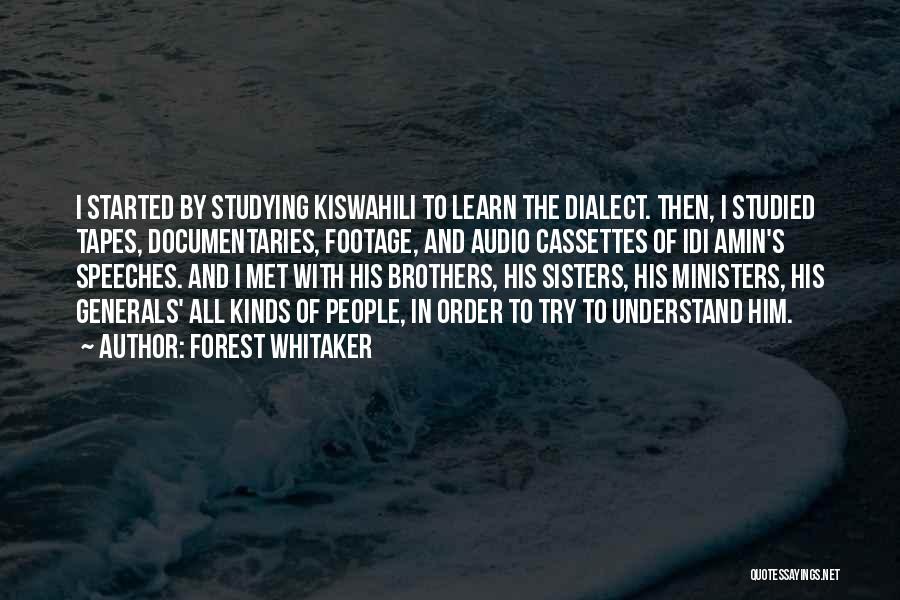 I STARTED BY STUDYING KISWAHILI TO LEARN THE DIALECT. THEN, I STUDIED TAPES, DOCUMENTARIES, FOOTAGE, AND AUDIO CASSETTES OF IDI AMIN'S SPEECHES. AND I MET WITH HIS BROTHERS, HIS SISTERS, HIS MINISTERS, HIS GENERALS' ALL KINDS OF PEOPLE, IN ORDER TO TRY TO UNDERSTAND HIM.
~ AUTHOR: FOREST WHITAKER

QUOTESSAYINGS.NET